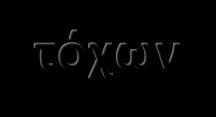 τόχων